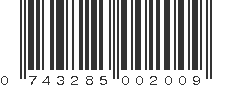 0 743285 002009